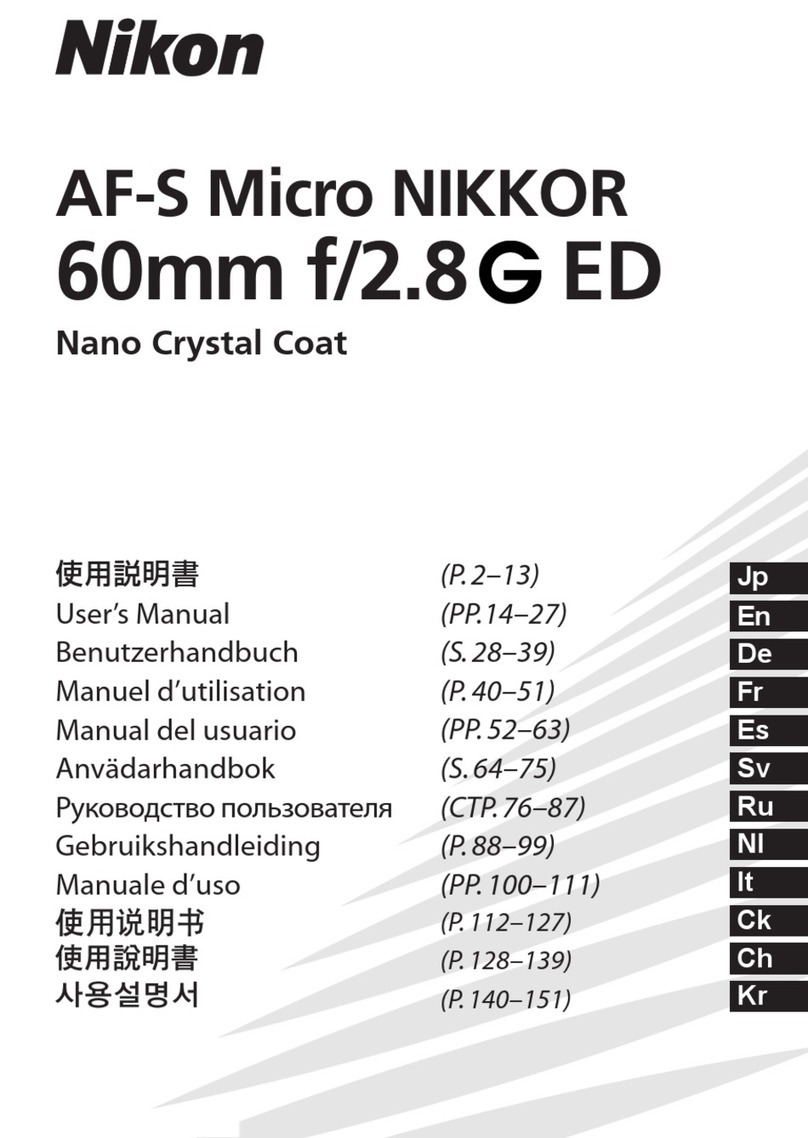 Nikon

AF-S Micro NIKKOR
60mm f/2.8 G ED
Nano Crystal Coat

| | | |
|---|---|---|
| 使用説明書 | (P. 2–13) | Jp |
| User's Manual | (PP. 14–27) | En |
| Benutzerhandbuch | (S. 28–39) | De |
| Manuel d'utilisation | (P. 40–51) | Fr |
| Manual del usuario | (PP. 52–63) | Es |
| Anvädarhandbok | (S. 64–75) | Sv |
| Руководство пользователя | (СТР. 76–87) | Ru |
| Gebruikshandleiding | (P. 88–99) | Nl |
| Manuale d'uso | (PP. 100–111) | It |
| 使用说明书 | (P. 112–127) | Ck |
| 使用說明書 | (P. 128–139) | Ch |
| 사용설명서 | (P. 140–151) | Kr |